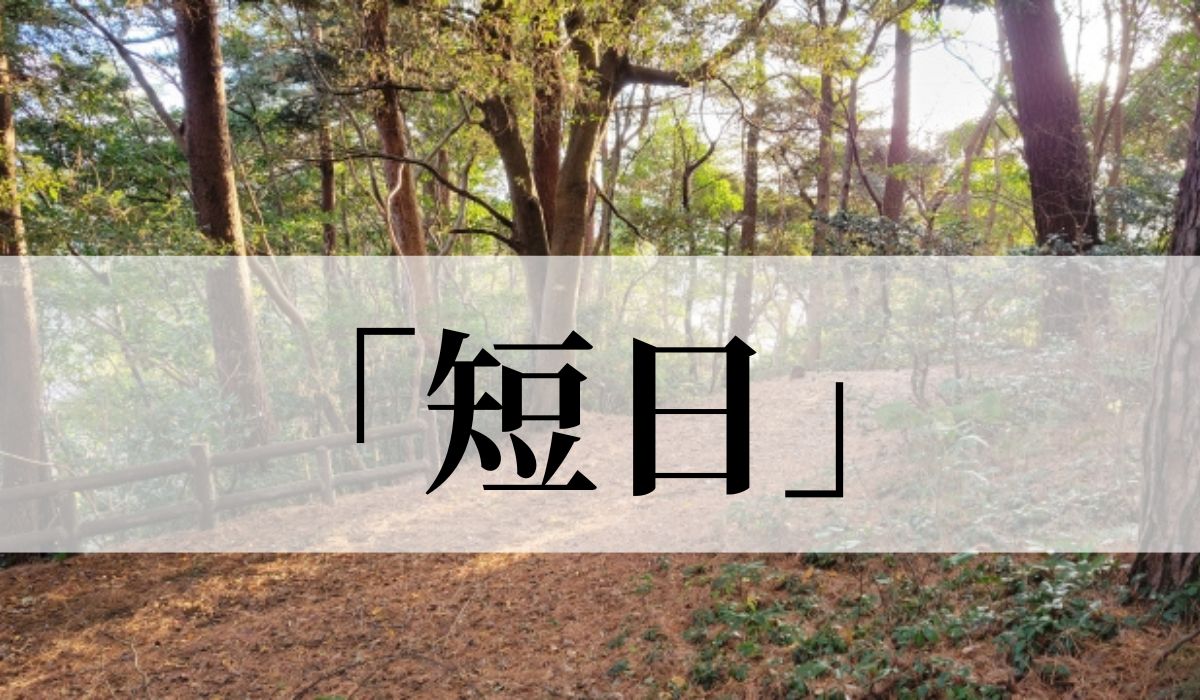 「短日」